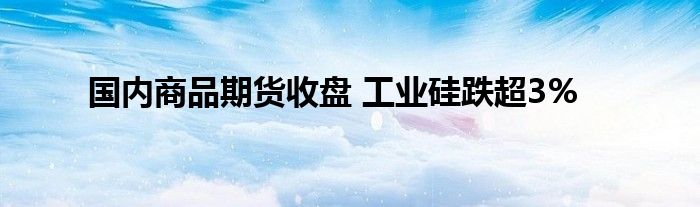 国内商品期货收盘 工业硅跌超3%